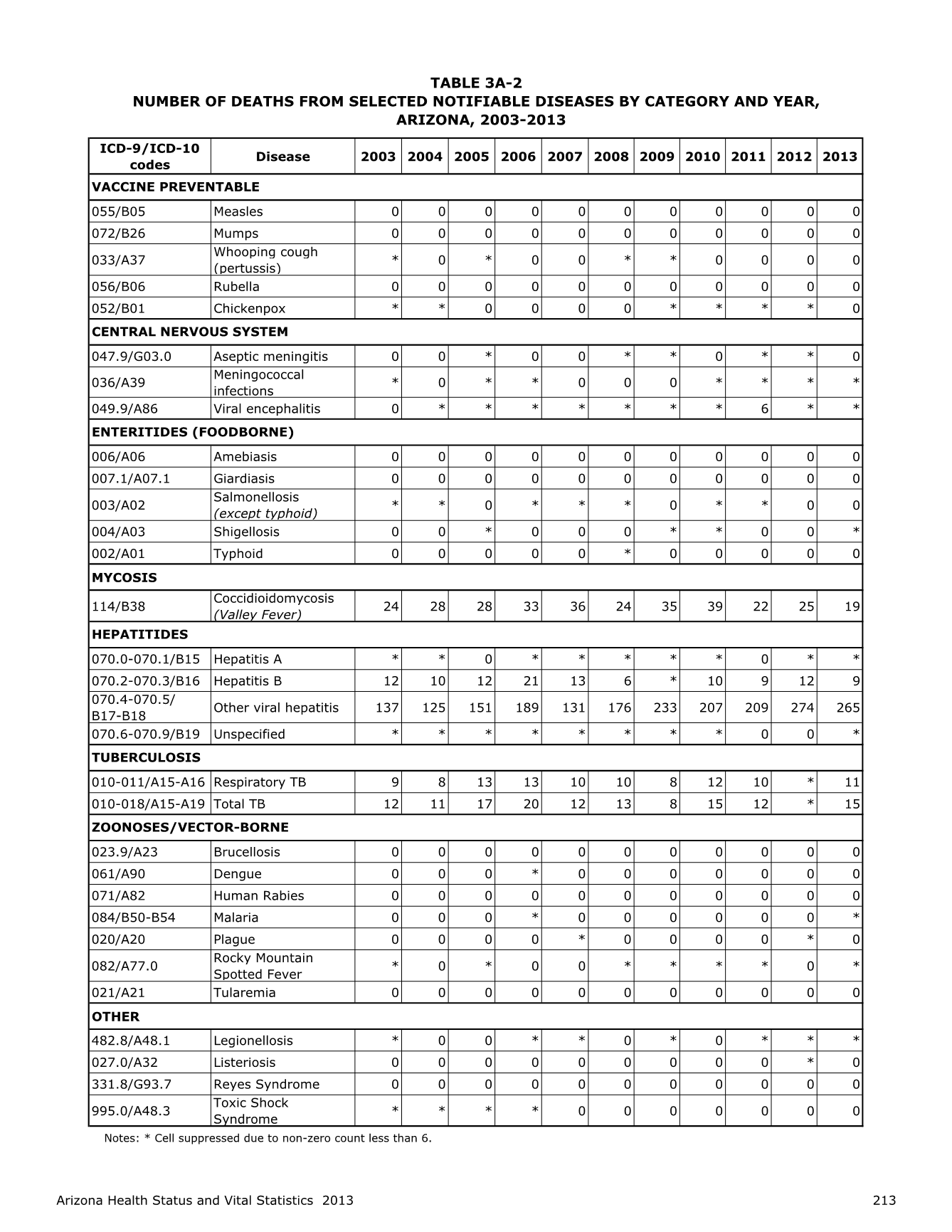 TABLE 3A-2
NUMBER OF DEATHS FROM SELECTED NOTIFIABLE DISEASES BY CATEGORY AND YEAR, ARIZONA, 2003-2013

| ICD-9/ICD-10 codes | Disease | 2003 | 2004 | 2005 | 2006 | 2007 | 2008 | 2009 | 2010 | 2011 | 2012 | 2013 |
|---|---|---|---|---|---|---|---|---|---|---|---|---|
| VACCINE PREVENTABLE | | | | | | | | | | | | |
| 055/B05 | Measles | 0 | 0 | 0 | 0 | 0 | 0 | 0 | 0 | 0 | 0 | 0 |
| 072/B26 | Mumps | 0 | 0 | 0 | 0 | 0 | 0 | 0 | 0 | 0 | 0 | 0 |
| 033/A37 | Whooping cough (pertussis) | * | 0 | * | 0 | 0 | * | * | 0 | 0 | 0 | 0 |
| 056/B06 | Rubella | 0 | 0 | 0 | 0 | 0 | 0 | 0 | 0 | 0 | 0 | 0 |
| 052/B01 | Chickenpox | * | * | 0 | 0 | 0 | 0 | * | * | * | * | 0 |
| CENTRAL NERVOUS SYSTEM | | | | | | | | | | | | |
| 047.9/G03.0 | Aseptic meningitis | 0 | 0 | * | 0 | 0 | * | * | 0 | * | * | 0 |
| 036/A39 | Meningococcal infections | * | 0 | * | * | 0 | 0 | 0 | * | * | * | * |
| 049.9/A86 | Viral encephalitis | 0 | * | * | * | * | * | * | * | 6 | * | * |
| ENTERITIDES (FOODBORNE) | | | | | | | | | | | | |
| 006/A06 | Amebiasis | 0 | 0 | 0 | 0 | 0 | 0 | 0 | 0 | 0 | 0 | 0 |
| 007.1/A07.1 | Giardiasis | 0 | 0 | 0 | 0 | 0 | 0 | 0 | 0 | 0 | 0 | 0 |
| 003/A02 | Salmonellosis (except typhoid) | * | * | 0 | * | * | * | 0 | * | * | 0 | 0 |
| 004/A03 | Shigellosis | 0 | 0 | * | 0 | 0 | 0 | * | * | 0 | 0 | * |
| 002/A01 | Typhoid | 0 | 0 | 0 | 0 | 0 | * | 0 | 0 | 0 | 0 | 0 |
| MYCOSIS | | | | | | | | | | | | |
| 114/B38 | Coccidioidomycosis (Valley Fever) | 24 | 28 | 28 | 33 | 36 | 24 | 35 | 39 | 22 | 25 | 19 |
| HEPATITIDES | | | | | | | | | | | | |
| 070.0-070.1/B15 | Hepatitis A | * | * | 0 | * | * | * | * | * | 0 | * | * |
| 070.2-070.3/B16 | Hepatitis B | 12 | 10 | 12 | 21 | 13 | 6 | * | 10 | 9 | 12 | 9 |
| 070.4-070.5/ B17-B18 | Other viral hepatitis | 137 | 125 | 151 | 189 | 131 | 176 | 233 | 207 | 209 | 274 | 265 |
| 070.6-070.9/B19 | Unspecified | * | * | * | * | * | * | * | * | 0 | 0 | * |
| TUBERCULOSIS | | | | | | | | | | | | |
| 010-011/A15-A16 | Respiratory TB | 9 | 8 | 13 | 13 | 10 | 10 | 8 | 12 | 10 | * | 11 |
| 010-018/A15-A19 | Total TB | 12 | 11 | 17 | 20 | 12 | 13 | 8 | 15 | 12 | * | 15 |
| ZOONOSES/VECTOR-BORNE | | | | | | | | | | | | |
| 023.9/A23 | Brucellosis | 0 | 0 | 0 | 0 | 0 | 0 | 0 | 0 | 0 | 0 | 0 |
| 061/A90 | Dengue | 0 | 0 | 0 | * | 0 | 0 | 0 | 0 | 0 | 0 | 0 |
| 071/A82 | Human Rabies | 0 | 0 | 0 | 0 | 0 | 0 | 0 | 0 | 0 | 0 | 0 |
| 084/B50-B54 | Malaria | 0 | 0 | 0 | * | 0 | 0 | 0 | 0 | 0 | 0 | * |
| 020/A20 | Plague | 0 | 0 | 0 | 0 | * | 0 | 0 | 0 | 0 | * | 0 |
| 082/A77.0 | Rocky Mountain Spotted Fever | * | 0 | * | 0 | 0 | * | * | * | * | 0 | * |
| 021/A21 | Tularemia | 0 | 0 | 0 | 0 | 0 | 0 | 0 | 0 | 0 | 0 | 0 |
| OTHER | | | | | | | | | | | | |
| 482.8/A48.1 | Legionellosis | * | 0 | 0 | * | * | 0 | * | 0 | * | * | * |
| 027.0/A32 | Listeriosis | 0 | 0 | 0 | 0 | 0 | 0 | 0 | 0 | 0 | * | 0 |
| 331.8/G93.7 | Reyes Syndrome | 0 | 0 | 0 | 0 | 0 | 0 | 0 | 0 | 0 | 0 | 0 |
| 995.0/A48.3 | Toxic Shock Syndrome | * | * | * | * | 0 | 0 | 0 | 0 | 0 | 0 | 0 |

Notes: * Cell suppressed due to non-zero count less than 6.

Arizona Health Status and Vital Statistics 2013 213